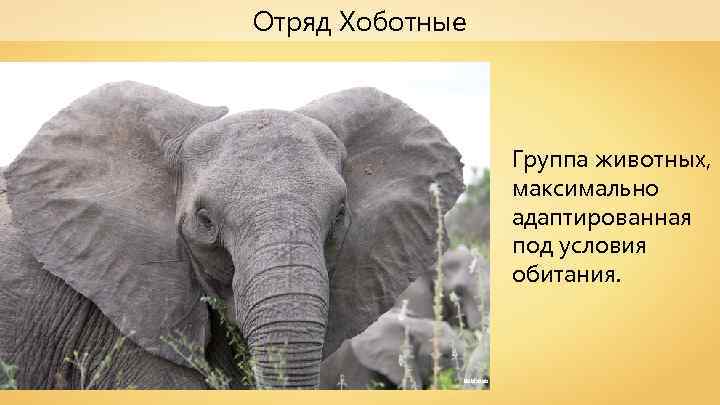 Отряд Хоботные

Группа животных, максимально адаптированная под условия обитания.